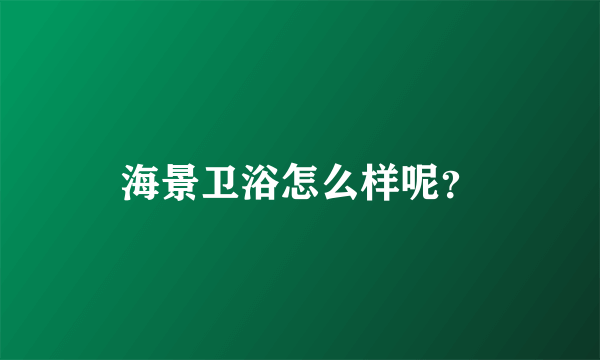 海景卫浴怎么样呢?